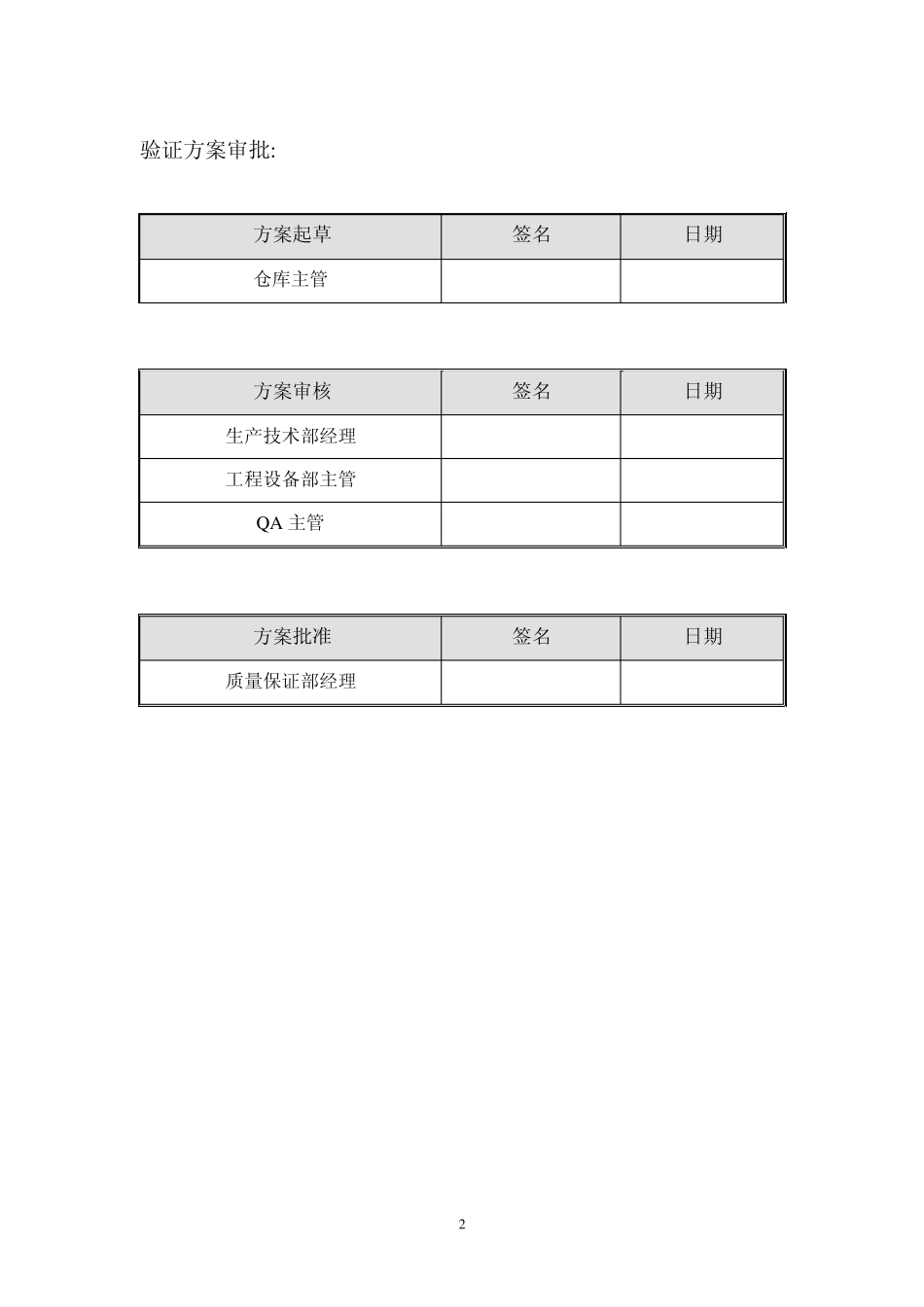 验证方案审批:

| 方案起草 | 签名 | 日期 |
|---|---|---|
| 仓库主管 | | |

| 方案审核 | 签名 | 日期 |
|---|---|---|
| 生产技术部经理 | | |
| 工程设备部主管 | | |
| QA 主管 | | |

| 方案批准 | 签名 | 日期 |
|---|---|---|
| 质量保证部经理 | | |

2